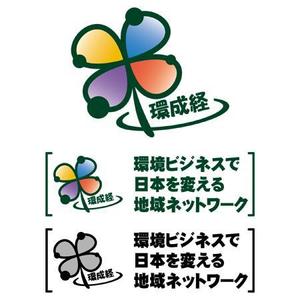 環成経

環成経

環境ビジネスで
日本を変える
地域ネットワーク

環成経

環境ビジネスで
日本を変える
地域ネットワーク